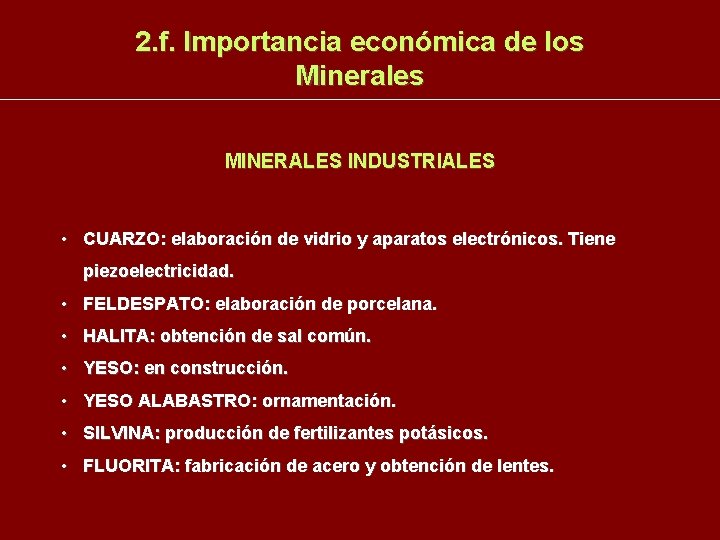 2.f. Importancia económica de los Minerales

MINERALES INDUSTRIALES

• CUARZO: elaboración de vidrio y aparatos electrónicos. Tiene piezoelectricidad.
• FELDESPATO: elaboración de porcelana.
• HALITA: obtención de sal común.
• YESO: en construcción.
• YESO ALABASTRO: ornamentación.
• SILVINA: producción de fertilizantes potásicos.
• FLUORITA: fabricación de acero y obtención de lentes.